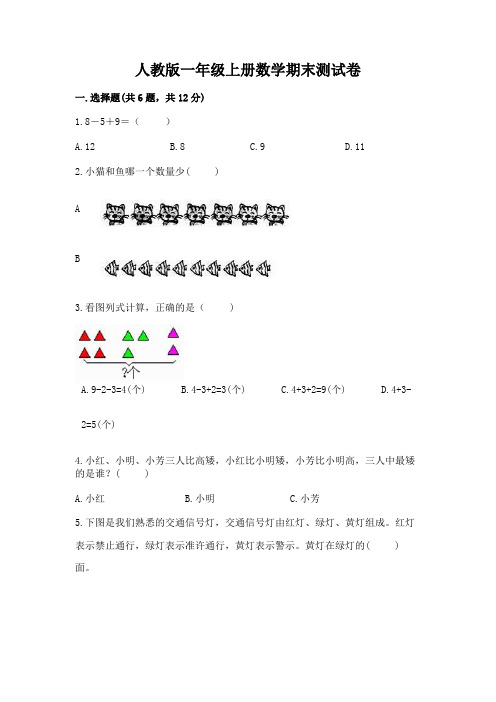 人教版一年级上册数学期末测试卷

一.选择题(共6题，共12分)

1.8－5＋9＝（　　）

A.12　　B.8　　C.9　　D.11

2.小猫和鱼哪一个数量少(　　)

A

B

3.看图列式计算，正确的是（　　）

?个

A.9-2-3=4(个)　　B.4-3+2=3(个)　　C.4+3+2=9(个)　　D.4+3-2=5(个)

4.小红、小明、小芳三人比高矮，小红比小明矮，小芳比小明高，三人中最矮的是谁?（　　）

A.小红　　B.小明　　C.小芳

5.下图是我们熟悉的交通信号灯，交通信号灯由红灯、绿灯、黄灯组成。红灯表示禁止通行，绿灯表示准许通行，黄灯表示警示。黄灯在绿灯的(　　)面。